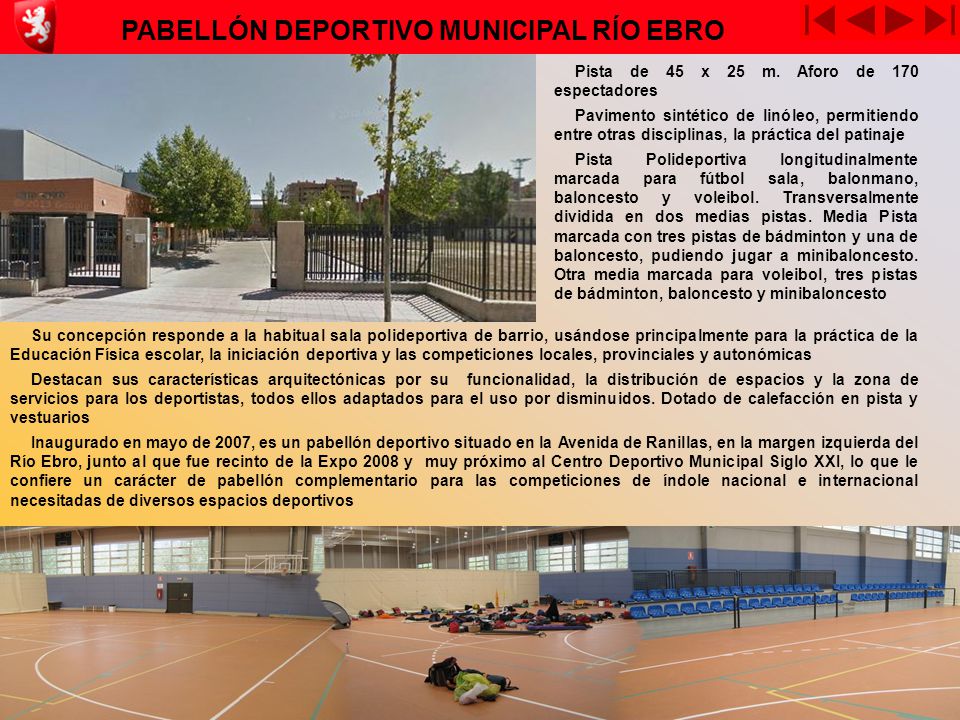 PABELLÓN DEPORTIVO MUNICIPAL RÍO EBRO

Pista de 45 x 25 m. Aforo de 170 espectadores

Pavimento sintético de linóleo, permitiendo entre otras disciplinas, la práctica del patinaje

Pista Polideportiva longitudinalmente marcada para fútbol sala, balonmano, baloncesto y voleibol. Transversalmente dividida en dos medias pistas. Media Pista marcada con tres pistas de bádminton y una de baloncesto, pudiendo jugar a minibaloncesto. Otra media marcada para voleibol, tres pistas de bádminton, baloncesto y minibaloncesto

Su concepción responde a la habitual sala polideportiva de barrio, usándose principalmente para la práctica de la Educación Física escolar, la iniciación deportiva y las competiciones locales, provinciales y autonómicas

Destacan sus características arquitectónicas por su funcionalidad, la distribución de espacios y la zona de servicios para los deportistas, todos ellos adaptados para el uso por disminuidos. Dotado de calefacción en pista y vestuarios

Inaugurado en mayo de 2007, es un pabellón deportivo situado en la Avenida de Ranillas, en la margen izquierda del Río Ebro, junto al que fue recinto de la Expo 2008 y muy próximo al Centro Deportivo Municipal Siglo XXI, lo que le confiere un carácter de pabellón complementario para las competiciones de índole nacional e internacional necesitadas de diversos espacios deportivos